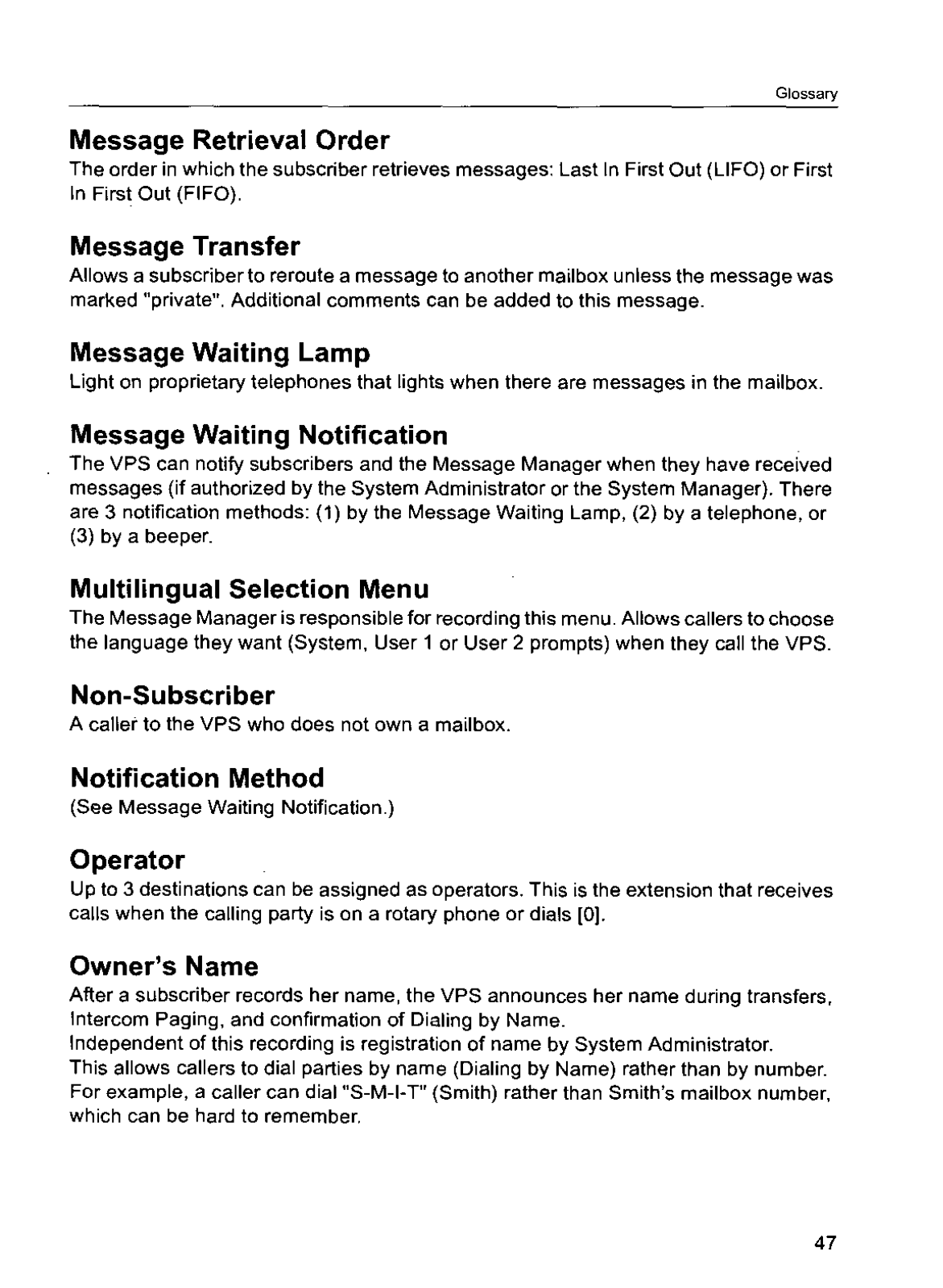 Glossary

Message Retrieval Order
The order in which the subscriber retrieves messages: Last In First Out (LIFO) or First In First Out (FIFO).

Message Transfer
Allows a subscriber to reroute a message to another mailbox unless the message was marked "private". Additional comments can be added to this message.

Message Waiting Lamp
Light on proprietary telephones that lights when there are messages in the mailbox.

Message Waiting Notification
The VPS can notify subscribers and the Message Manager when they have received messages (if authorized by the System Administrator or the System Manager). There are 3 notification methods: (1) by the Message Waiting Lamp, (2) by a telephone, or (3) by a beeper.

Multilingual Selection Menu
The Message Manager is responsible for recording this menu. Allows callers to choose the language they want (System, User 1 or User 2 prompts) when they call the VPS.

Non-Subscriber
A caller to the VPS who does not own a mailbox.

Notification Method
(See Message Waiting Notification.)

Operator
Up to 3 destinations can be assigned as operators. This is the extension that receives calls when the calling party is on a rotary phone or dials [0].

Owner's Name
After a subscriber records her name, the VPS announces her name during transfers, Intercom Paging, and confirmation of Dialing by Name.
Independent of this recording is registration of name by System Administrator.
This allows callers to dial parties by name (Dialing by Name) rather than by number. For example, a caller can dial "S-M-I-T" (Smith) rather than Smith's mailbox number, which can be hard to remember.

47